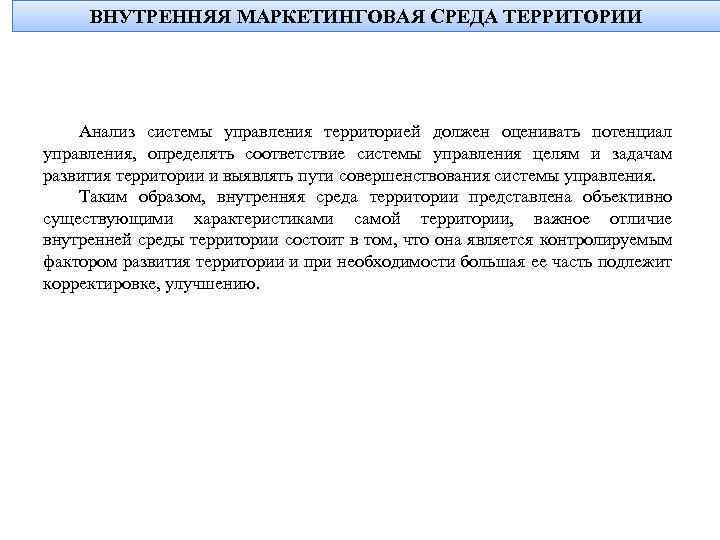 ВНУТРЕННЯЯ МАРКЕТИНГОВАЯ СРЕДА ТЕРРИТОРИИ

Анализ системы управления территорией должен оценивать потенциал управления, определять соответствие системы управления целям и задачам развития территории и выявлять пути совершенствования системы управления.

Таким образом, внутренняя среда территории представлена объективно существующими характеристиками самой территории, важное отличие внутренней среды территории состоит в том, что она является контролируемым фактором развития территории и при необходимости большая ее часть подлежит корректировке, улучшению.